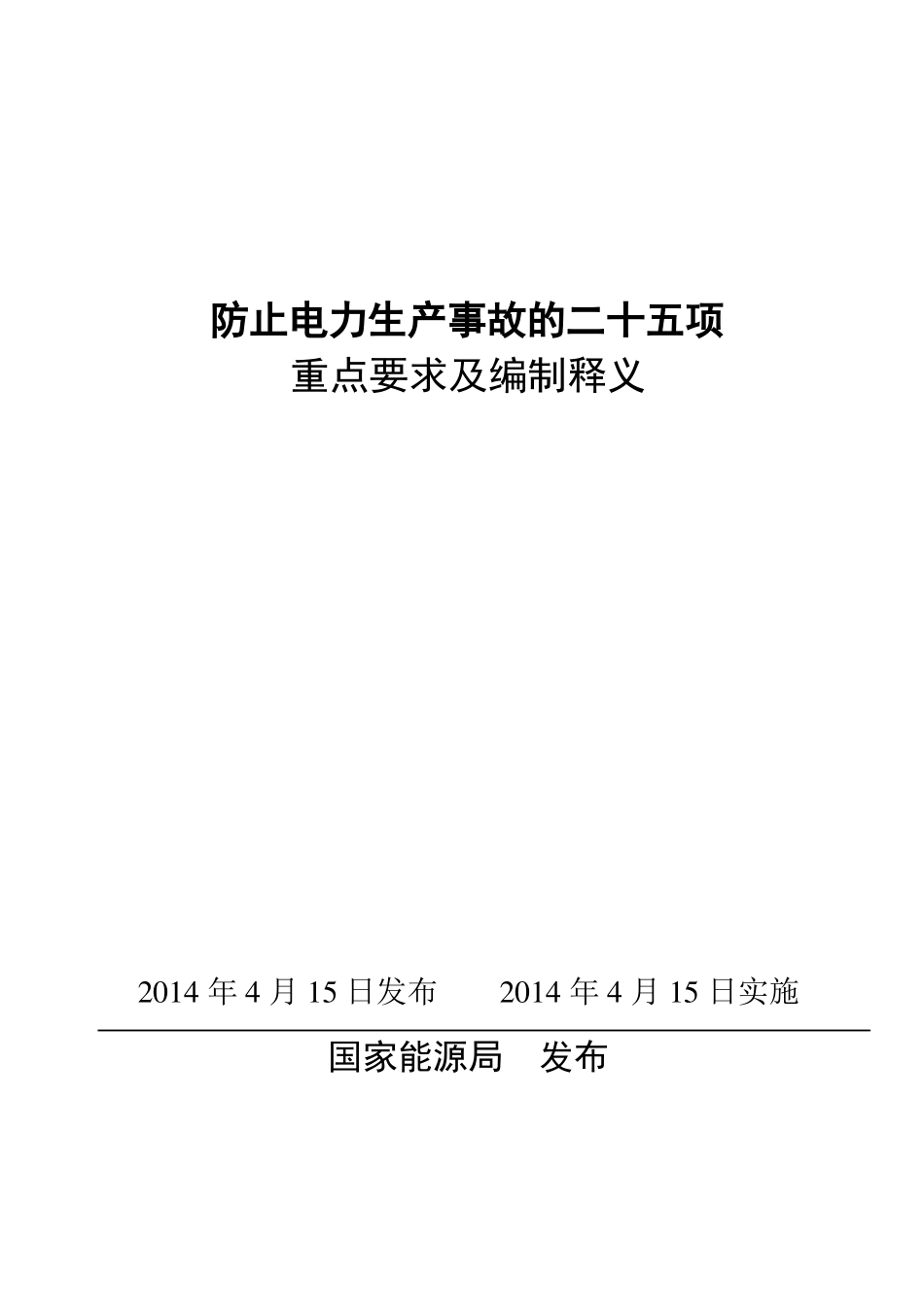 防止电力生产事故的二十五项
重点要求及编制释义

2014年4月15日发布 2014年4月15日实施

国家能源局 发布